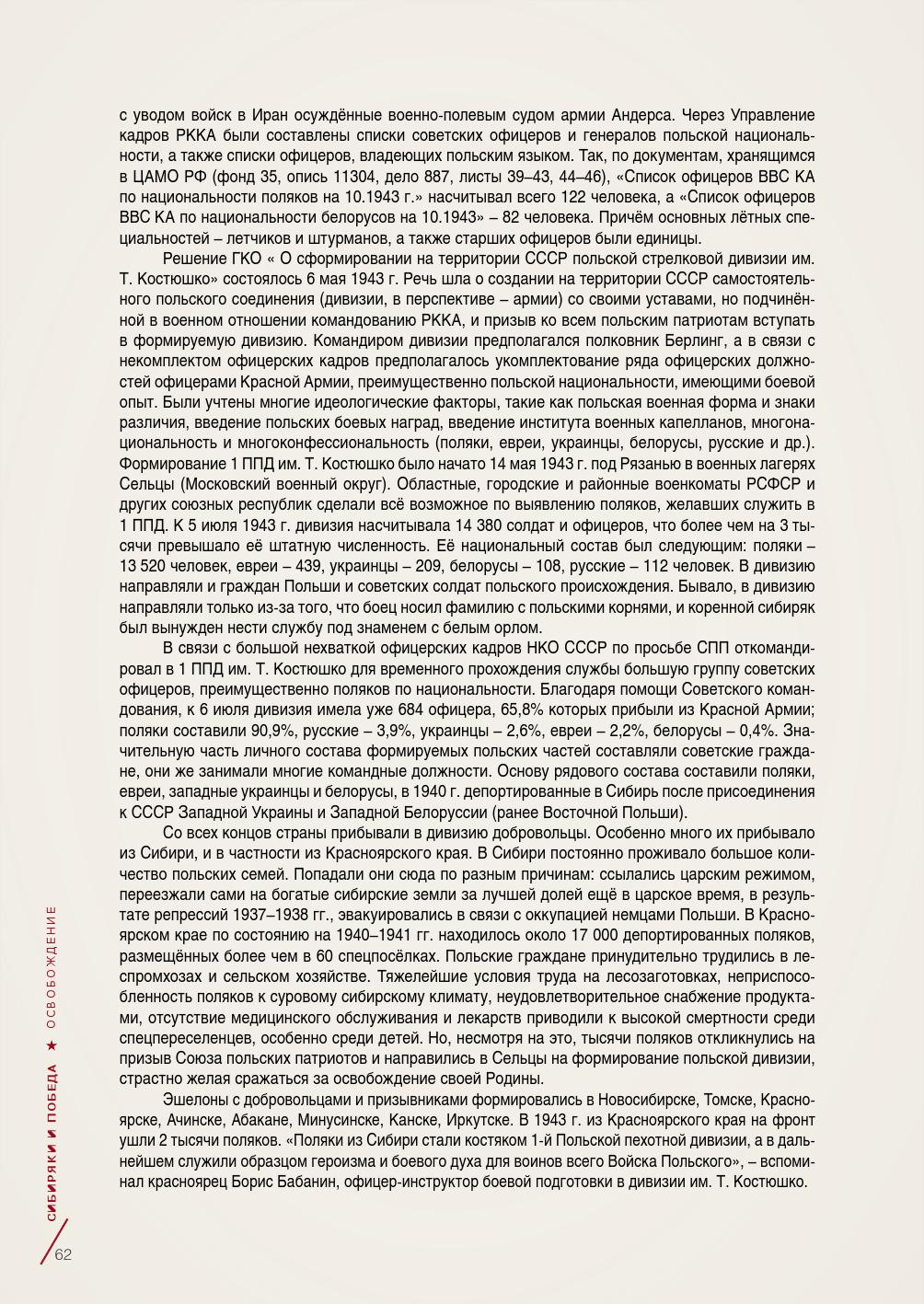 с уводом войск в Иран осуждённые военно-полевым судом армии Андерса. Через Управление кадров РККА были составлены списки советских офицеров и генералов польской национальности, а также списки офицеров, владеющих польским языком. Так, по документам, хранящимся в ЦАМО РФ (фонд 35, опись 11304, дело 887, листы 39–43, 44–46), «Список офицеров ВВС КА по национальности поляков на 10.1943 г.» насчитывал всего 122 человека, а «Список офицеров ВВС КА по национальности белорусов на 10.1943» – 82 человека. Причём основных лётных специальностей – летчиков и штурманов, а также старших офицеров были единицы.

Решение ГКО « О сформировании на территории СССР польской стрелковой дивизии им. Т. Костюшко» состоялось 6 мая 1943 г. Речь шла о создании на территории СССР самостоятельного польского соединения (дивизии, в перспективе – армии) со своими уставами, но подчинённой в военном отношении командованию РККА, и призыв ко всем польским патриотам вступать в формируемую дивизию. Командиром дивизии предполагался полковник Берлинг, а в связи с некомплектом офицерских кадров предполагалось укомплектование ряда офицерских должностей офицерами Красной Армии, преимущественно польской национальности, имеющими боевой опыт. Были учтены многие идеологические факторы, такие как польская военная форма и знаки различия, введение польских боевых наград, введение института военных капелланов, многонациональность и многоконфессиональность (поляки, евреи, украинцы, белорусы, русские и др.). Формирование 1 ППД им. Т. Костюшко было начато 14 мая 1943 г. под Рязанью в военных лагерях Сельцы (Московский военный округ). Областные, городские и районные военкоматы РСФСР и других союзных республик сделали всё возможное по выявлению поляков, желавших служить в 1 ППД. К 5 июля 1943 г. дивизия насчитывала 14 380 солдат и офицеров, что более чем на 3 тысячи превышало её штатную численность. Её национальный состав был следующим: поляки – 13 520 человек, евреи – 439, украинцы – 209, белорусы – 108, русские – 112 человек. В дивизию направляли и граждан Польши и советских солдат польского происхождения. Бывало, в дивизию направляли только из-за того, что боец носил фамилию с польскими корнями, и коренной сибиряк был вынужден нести службу под знаменем с белым орлом.

В связи с большой нехваткой офицерских кадров НКО СССР по просьбе СПП откомандировал в 1 ППД им. Т. Костюшко для временного прохождения службы большую группу советских офицеров, преимущественно поляков по национальности. Благодаря помощи Советского командования, к 6 июля дивизия имела уже 684 офицера, 65,8% которых прибыли из Красной Армии; поляки составили 90,9%, русские – 3,9%, украинцы – 2,6%, евреи – 2,2%, белорусы – 0,4%. Значительную часть личного состава формируемых польских частей составляли советские граждане, они же занимали многие командные должности. Основу рядового состава составили поляки, евреи, западные украинцы и белорусы, в 1940 г. депортированные в Сибирь после присоединения к СССР Западной Украины и Западной Белоруссии (ранее Восточной Польши).

Со всех концов страны прибывали в дивизию добровольцы. Особенно много их прибывало из Сибири, и в частности из Красноярского края. В Сибири постоянно проживало большое количество польских семей. Попадали они сюда по разным причинам: ссылались царским режимом, переезжали сами на богатые сибирские земли за лучшей долей ещё в царское время, в результате репрессий 1937–1938 гг., эвакуировались в связи с оккупацией немцами Польши. В Красноярском крае по состоянию на 1940–1941 гг. находилось около 17 000 депортированных поляков, размещённых более чем в 60 спецпосёлках. Польские граждане принудительно трудились в леспромхозах и сельском хозяйстве. Тяжелейшие условия труда на лесозаготовках, неприспособленность поляков к суровому сибирскому климату, неудовлетворительное снабжение продуктами, отсутствие медицинского обслуживания и лекарств приводили к высокой смертности среди спецпереселенцев, особенно среди детей. Но, несмотря на это, тысячи поляков откликнулись на призыв Союза польских патриотов и направились в Сельцы на формирование польской дивизии, страстно желая сражаться за освобождение своей Родины.

Эшелоны с добровольцами и призывниками формировались в Новосибирске, Томске, Красноярске, Ачинске, Абакане, Минусинске, Канске, Иркутске. В 1943 г. из Красноярского края на фронт ушли 2 тысячи поляков. «Поляки из Сибири стали костяком 1-й Польской пехотной дивизии, а в дальнейшем служили образцом героизма и боевого духа для воинов всего Войска Польского», – вспоминал красноярец Борис Бабанин, офицер-инструктор боевой подготовки в дивизии им. Т. Костюшко.

СИБИРЯКИ И ПОБЕДА ★ ОСВОБОЖДЕНИЕ

62